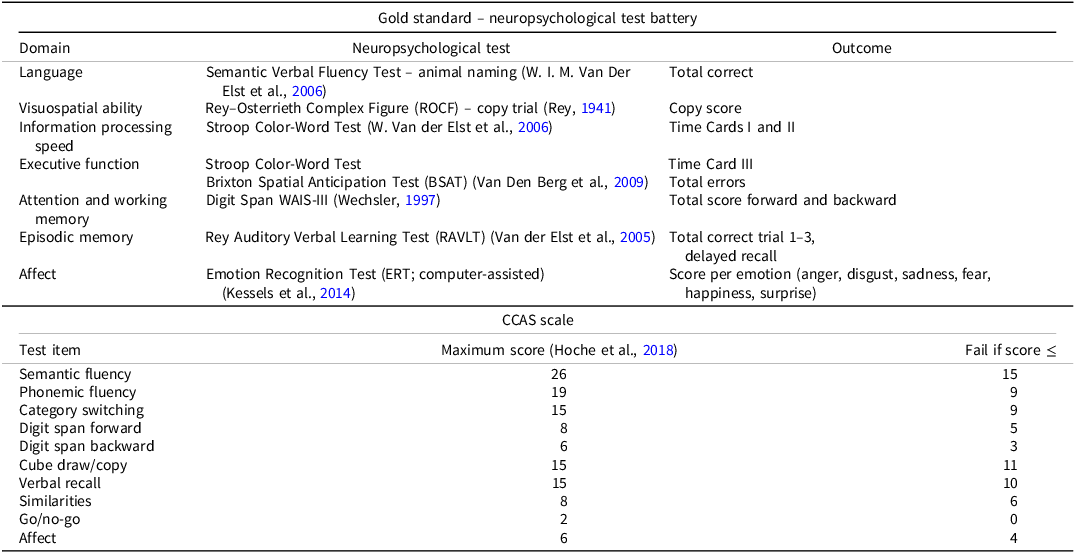 Gold standard – neuropsychological test battery

| Domain | Neuropsychological test | Outcome |
|---|---|---|
| Language | Semantic Verbal Fluency Test – animal naming (W. I. M. Van Der Elst et al., 2006) | Total correct |
| Visuospatial ability | Rey–Osterrieth Complex Figure (ROCF) – copy trial (Rey, 1941) | Copy score |
| Information processing speed | Stroop Color-Word Test (W. Van der Elst et al., 2006) | Time Cards I and II |
| Executive function | Stroop Color-Word Test | Time Card III |
| | Brixton Spatial Anticipation Test (BSAT) (Van Den Berg et al., 2009) | Total errors |
| Attention and working memory | Digit Span WAIS-III (Wechsler, 1997) | Total score forward and backward |
| Episodic memory | Rey Auditory Verbal Learning Test (RAVLT) (Van der Elst et al., 2005) | Total correct trial 1–3, delayed recall |
| Affect | Emotion Recognition Test (ERT; computer-assisted) (Kessels et al., 2014) | Score per emotion (anger, disgust, sadness, fear, happiness, surprise) |

CCAS scale

| Test item | Maximum score (Hoche et al., 2018) | Fail if score ≤ |
|---|---|---|
| Semantic fluency | 26 | 15 |
| Phonemic fluency | 19 | 9 |
| Category switching | 15 | 9 |
| Digit span forward | 8 | 5 |
| Digit span backward | 6 | 3 |
| Cube draw/copy | 15 | 11 |
| Verbal recall | 15 | 10 |
| Similarities | 8 | 6 |
| Go/no-go | 2 | 0 |
| Affect | 6 | 4 |